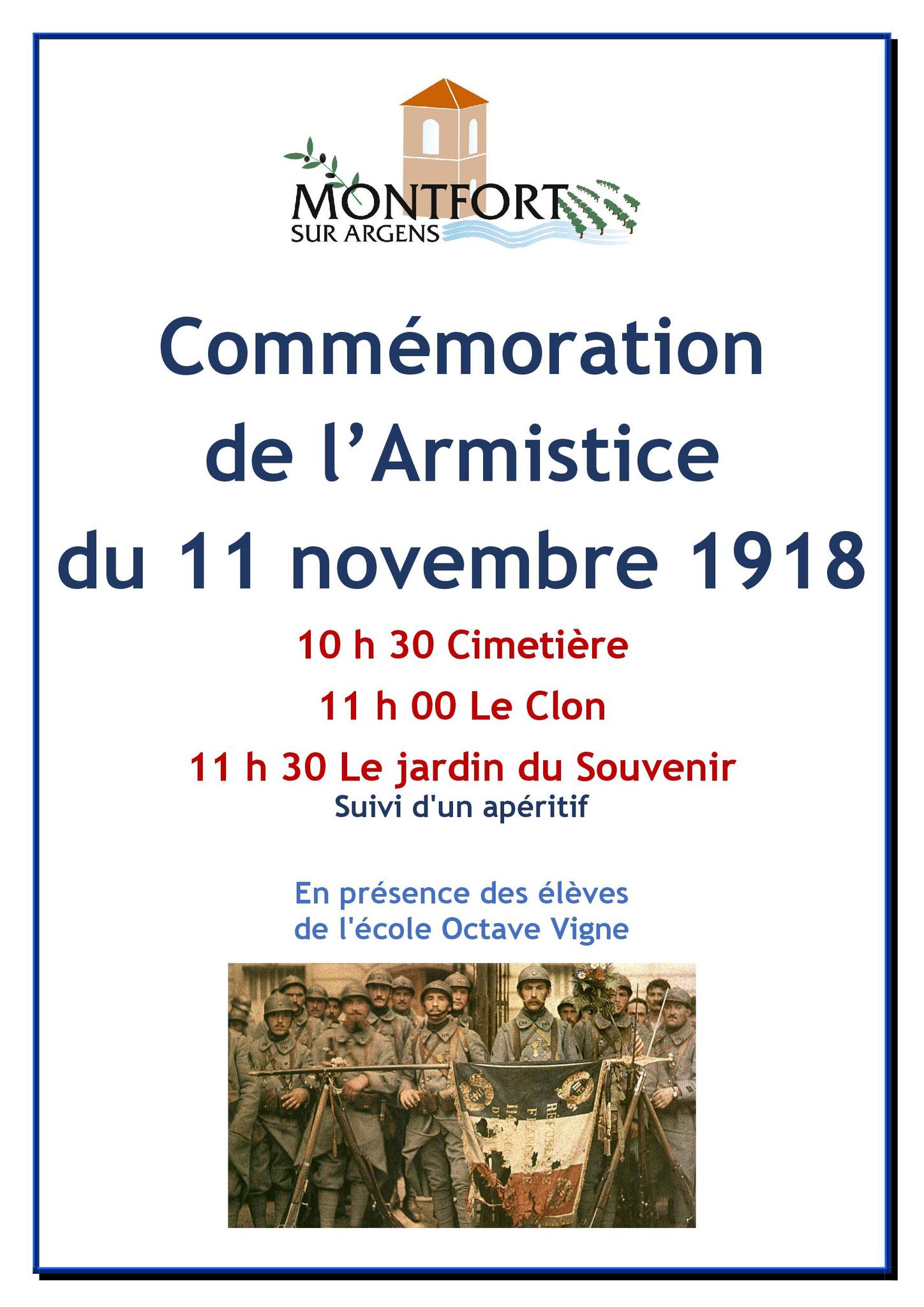 MONTFORT
SUR ARGENS

Commémoration de l'Armistice du 11 novembre 1918

10 h 30 Cimetière

11 h 00 Le Clon

11 h 30 Le jardin du Souvenir
Suivi d'un apéritif

En présence des élèves de l'école Octave Vigne